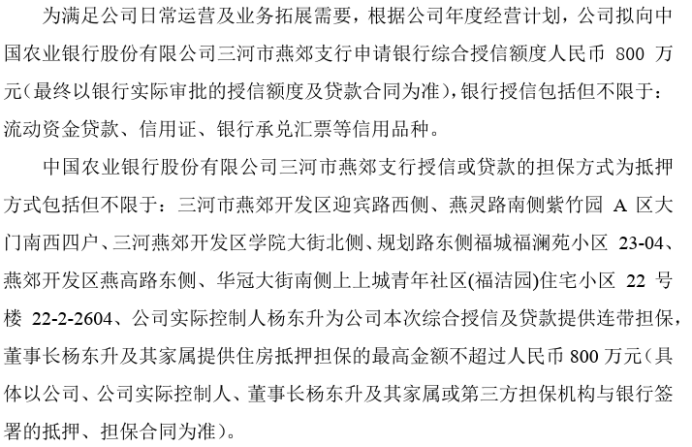 为满足公司日常运营及业务拓展需要，根据公司年度经营计划，公司拟向中国农业银行股份有限公司三河市燕郊支行申请银行综合授信额度人民币 800 万元（最终以银行实际审批的授信额度及贷款合同为准），银行授信包括但不限于：流动资金贷款、信用证、银行承兑汇票等信用品种。

中国农业银行股份有限公司三河市燕郊支行授信或贷款的担保方式为抵押方式包括但不限于：三河市燕郊开发区迎宾路西侧、燕灵路南侧紫竹园 A 区大门南西四户、三河燕郊开发区学院大街北侧、规划路东侧福城福澜苑小区 23-04、燕郊开发区燕高路东侧、华冠大街南侧上上城青年社区(福洁园)住宅小区 22 号楼 22-2-2604、公司实际控制人杨东升为公司本次综合授信及贷款提供连带担保，董事长杨东升及其家属提供住房抵押担保的最高金额不超过人民币 800 万元（具体以公司、公司实际控制人、董事长杨东升及其家属或第三方担保机构与银行签署的抵押、担保合同为准）。